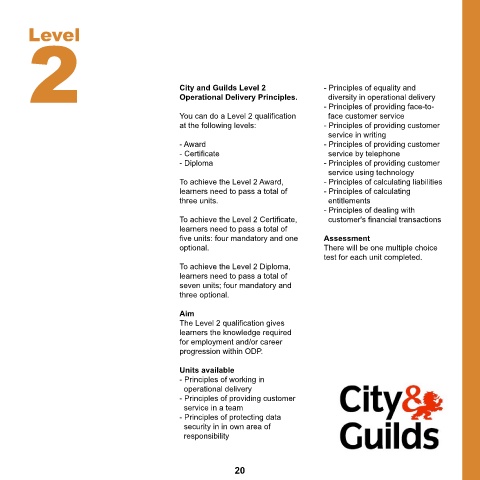 Level
2

City and Guilds Level 2 Operational Delivery Principles.

You can do a Level 2 qualification at the following levels:

- Award
- Certificate
- Diploma

To achieve the Level 2 Award, learners need to pass a total of three units.

To achieve the Level 2 Certificate, learners need to pass a total of five units: four mandatory and one optional.

To achieve the Level 2 Diploma, learners need to pass a total of seven units; four mandatory and three optional.

Aim
The Level 2 qualification gives learners the knowledge required for employment and/or career progression within ODP.

Units available
- Principles of working in operational delivery
- Principles of providing customer service in a team
- Principles of protecting data security in in own area of responsibility
- Principles of equality and diversity in operational delivery
- Principles of providing face-to-face customer service
- Principles of providing customer service in writing
- Principles of providing customer service by telephone
- Principles of providing customer service using technology
- Principles of calculating liabilities
- Principles of calculating entitlements
- Principles of dealing with customer's financial transactions

Assessment
There will be one multiple choice test for each unit completed.

City&
Guilds

20